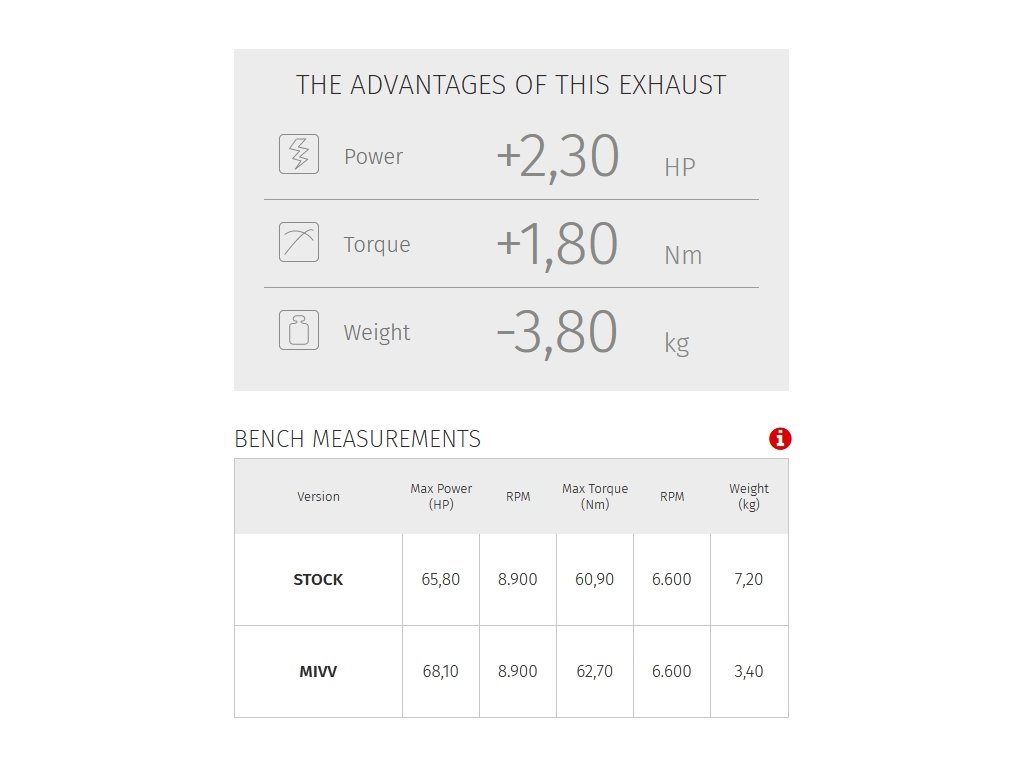 THE ADVANTAGES OF THIS EXHAUST

Power +2,30 HP

Torque +1,80 Nm

Weight -3,80 kg

BENCH MEASUREMENTS

| Version | Max Power (HP) | RPM | Max Torque (Nm) | RPM | Weight (kg) |
|---|---|---|---|---|---|
| **STOCK** | 65,80 | 8.900 | 60,90 | 6.600 | 7,20 |
| **MIVV** | 68,10 | 8.900 | 62,70 | 6.600 | 3,40 |